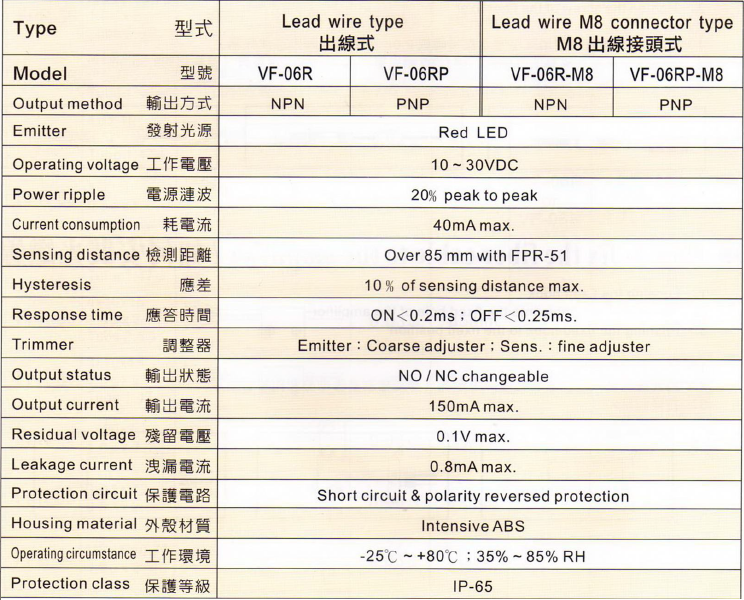 | Type 型式 | Lead wire type 出線式 | | Lead wire M8 connector type M8 出線接頭式 | |
|---|---|---|---|---|
| Model 型號 | VF-06R | VF-06RP | VF-06R-M8 | VF-06RP-M8 |
| Output method 輸出方式 | NPN | PNP | NPN | PNP |
| Emitter 發射光源 | Red LED | | | |
| Operating voltage 工作電壓 | 10 ~ 30VDC | | | |
| Power ripple 電源漣波 | 20% peak to peak | | | |
| Current consumption 耗電流 | 40mA max. | | | |
| Sensing distance 檢測距離 | Over 85 mm with FPR-51 | | | |
| Hysteresis 應差 | 10 % of sensing distance max. | | | |
| Response time 應答時間 | ON<0.2ms ; OFF<0.25ms. | | | |
| Trimmer 調整器 | Emitter : Coarse adjuster ; Sens. : fine adjuster | | | |
| Output status 輸出狀態 | NO / NC changeable | | | |
| Output current 輸出電流 | 150mA max. | | | |
| Residual voltage 殘留電壓 | 0.1V max. | | | |
| Leakage current 洩漏電流 | 0.8mA max. | | | |
| Protection circuit 保護電路 | Short circuit & polarity reversed protection | | | |
| Housing material 外殼材質 | Intensive ABS | | | |
| Operating circumstance 工作環境 | -25℃ ~ +80℃ ; 35% ~ 85% RH | | | |
| Protection class 保護等級 | IP-65 | | | |